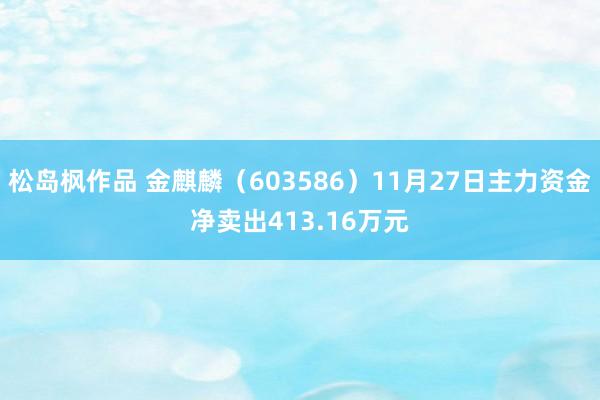 松岛枫作品 金麒麟（603586）11月27日主力资金净卖出413.16万元